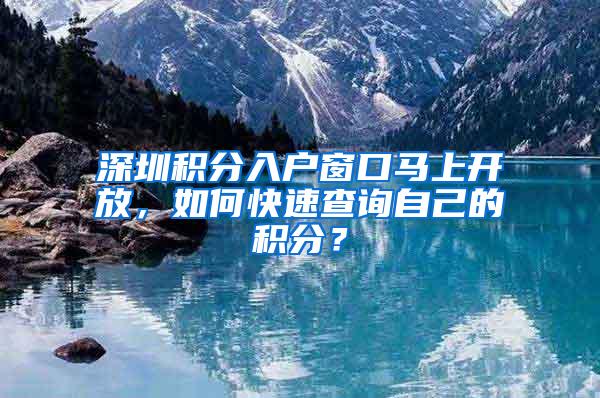 深圳积分入户窗口马上开放，如何快速查询自己的积分？